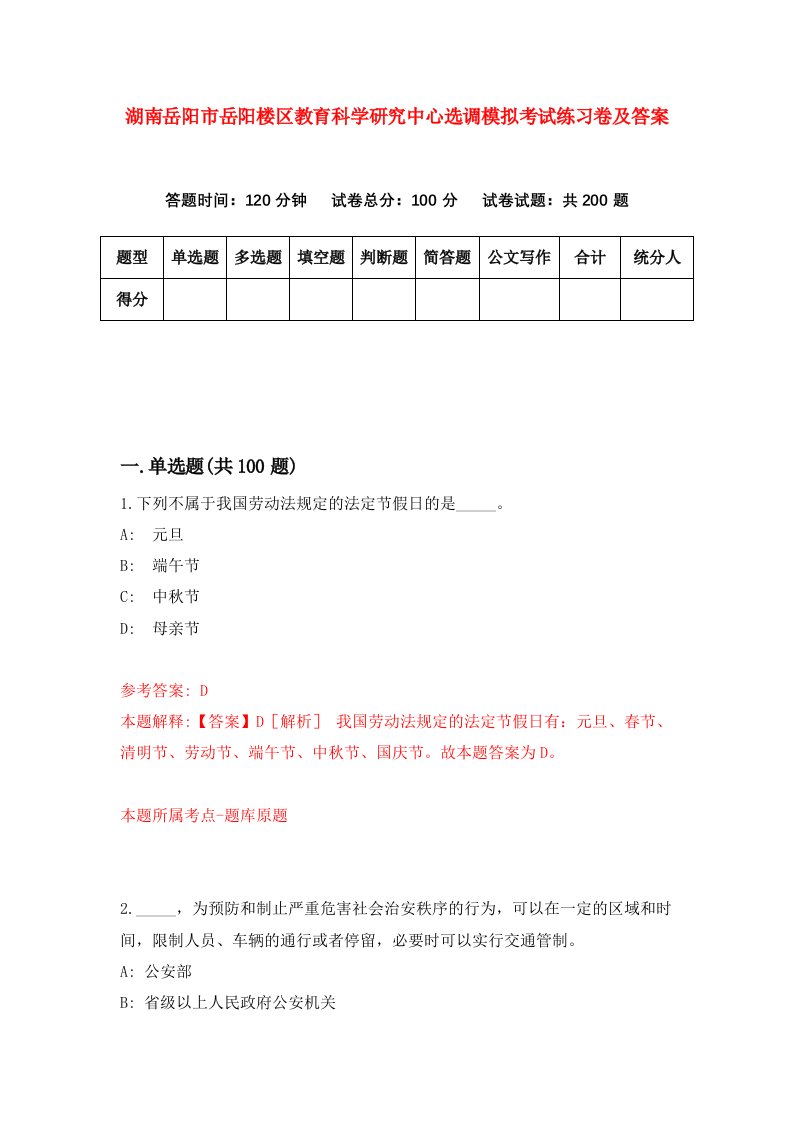 湖南岳阳市岳阳楼区教育科学研究中心选调模拟考试练习卷及答案

答题时间：120 分钟　试卷总分：100 分　试卷试题：共 200 题

| 题型 | 单选题 | 多选题 | 填空题 | 判断题 | 简答题 | 公文写作 | 合计 | 统分人 |
|---|---|---|---|---|---|---|---|---|
| 得分 | | | | | | | | |

一.单选题(共 100 题)

1.下列不属于我国劳动法规定的法定节假日的是_____。
A: 元旦
B: 端午节
C: 中秋节
D: 母亲节

参考答案: D
本题解释:【答案】D［解析］ 我国劳动法规定的法定节假日有：元旦、春节、清明节、劳动节、端午节、中秋节、国庆节。故本题答案为D。

本题所属考点-题库原题

2._____，为预防和制止严重危害社会治安秩序的行为，可以在一定的区域和时间，限制人员、车辆的通行或者停留，必要时可以实行交通管制。
A: 公安部
B: 省级以上人民政府公安机关